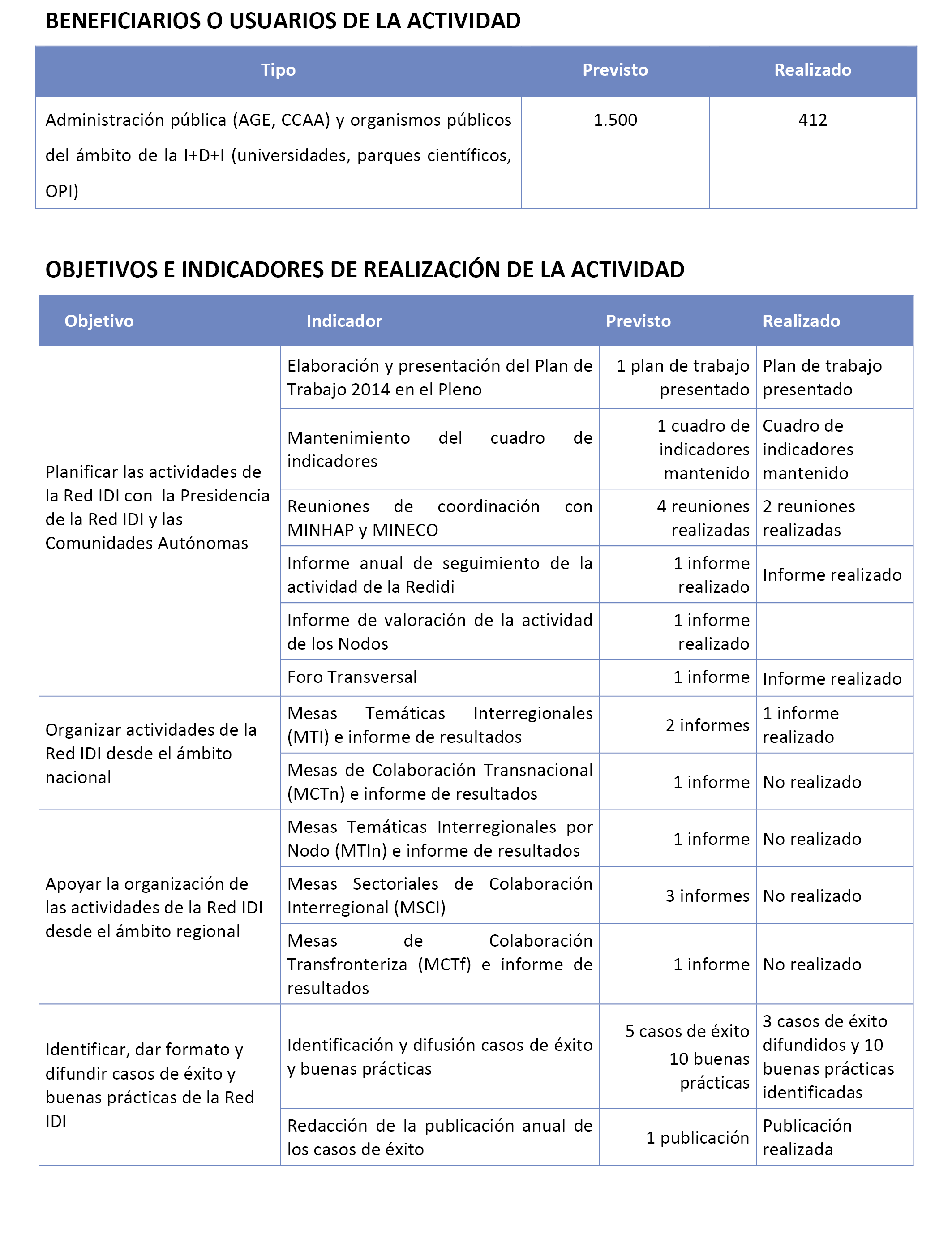 BENEFICIARIOS O USUARIOS DE LA ACTIVIDAD

| Tipo | Previsto | Realizado |
|---|---|---|
| Administración pública (AGE, CCAA) y organismos públicos del ámbito de la I+D+I (universidades, parques científicos, OPI) | 1.500 | 412 |

OBJETIVOS E INDICADORES DE REALIZACIÓN DE LA ACTIVIDAD

| Objetivo | Indicador | Previsto | Realizado |
|---|---|---|---|
| Planificar las actividades de la Red IDI con la Presidencia de la Red IDI y las Comunidades Autónomas | Elaboración y presentación del Plan de Trabajo 2014 en el Pleno | 1 plan de trabajo presentado | Plan de trabajo presentado |
| | Mantenimiento del cuadro de indicadores | 1 cuadro de indicadores mantenido | Cuadro de indicadores mantenido |
| | Reuniones de coordinación con MINHAP y MINECO | 4 reuniones realizadas | 2 reuniones realizadas |
| | Informe anual de seguimiento de la actividad de la Redidi | 1 informe realizado | Informe realizado |
| | Informe de valoración de la actividad de los Nodos | 1 informe realizado | |
| | Foro Transversal | 1 informe | Informe realizado |
| Organizar actividades de la Red IDI desde el ámbito nacional | Mesas Temáticas Interregionales (MTI) e informe de resultados | 2 informes | 1 informe realizado |
| | Mesas de Colaboración Transnacional (MCTn) e informe de resultados | 1 informe | No realizado |
| Apoyar la organización de las actividades de la Red IDI desde el ámbito regional | Mesas Temáticas Interregionales por Nodo (MTIn) e informe de resultados | 1 informe | No realizado |
| | Mesas Sectoriales de Colaboración Interregional (MSCI) | 3 informes | No realizado |
| | Mesas de Colaboración Transfronteriza (MCTf) e informe de resultados | 1 informe | No realizado |
| Identificar, dar formato y difundir casos de éxito y buenas prácticas de la Red IDI | Identificación y difusión casos de éxito y buenas prácticas | 5 casos de éxito 10 buenas prácticas | 3 casos de éxito difundidos y 10 buenas prácticas identificadas |
| | Redacción de la publicación anual de los casos de éxito | 1 publicación | Publicación realizada |